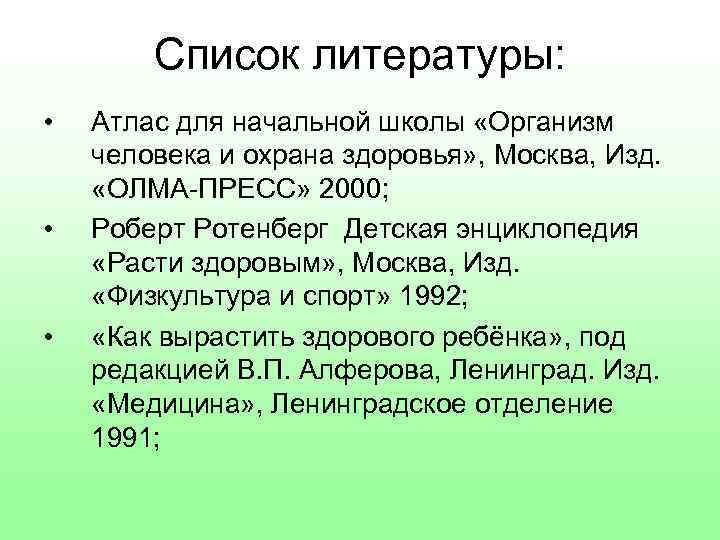 Список литературы:

• Атлас для начальной школы «Организм человека и охрана здоровья», Москва, Изд. «ОЛМА-ПРЕСС» 2000;

• Роберт Ротенберг Детская энциклопедия «Расти здоровым», Москва, Изд. «Физкультура и спорт» 1992;

• «Как вырастить здорового ребёнка», под редакцией В.П. Алферова, Ленинград. Изд. «Медицина», Ленинградское отделение 1991;